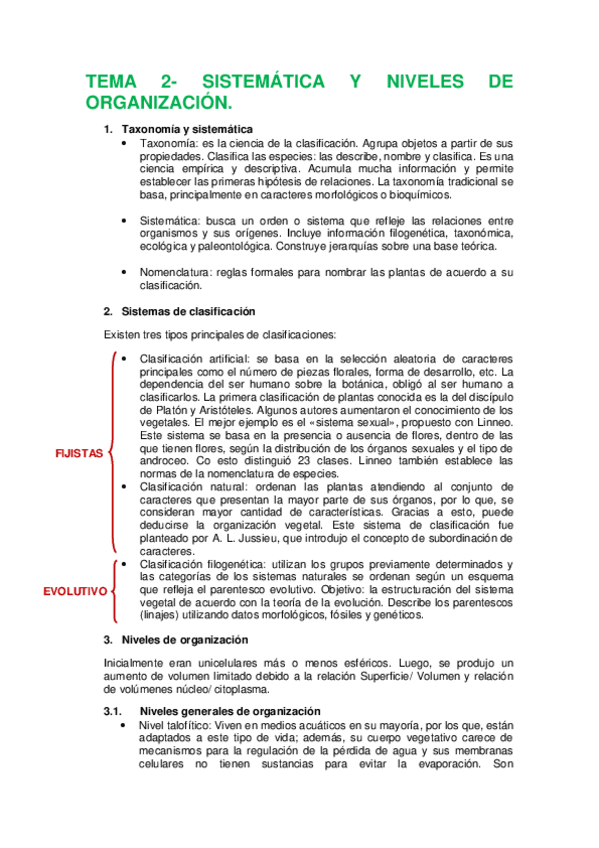 TEMA 2- SISTEMÁTICA Y NIVELES DE ORGANIZACIÓN.

1. Taxonomía y sistemática

• Taxonomía: es la ciencia de la clasificación. Agrupa objetos a partir de sus propiedades. Clasifica las especies: las describe, nombre y clasifica. Es una ciencia empírica y descriptiva. Acumula mucha información y permite establecer las primeras hipótesis de relaciones. La taxonomía tradicional se basa, principalmente en caracteres morfológicos o bioquímicos.

• Sistemática: busca un orden o sistema que refleje las relaciones entre organismos y sus orígenes. Incluye información filogenética, taxonómica, ecológica y paleontológica. Construye jerarquías sobre una base teórica.

• Nomenclatura: reglas formales para nombrar las plantas de acuerdo a su clasificación.

2. Sistemas de clasificación

Existen tres tipos principales de clasificaciones:

FIJISTAS

• Clasificación artificial: se basa en la selección aleatoria de caracteres principales como el número de piezas florales, forma de desarrollo, etc. La dependencia del ser humano sobre la botánica, obligó al ser humano a clasificarlos. La primera clasificación de plantas conocida es la del discípulo de Platón y Aristóteles. Algunos autores aumentaron el conocimiento de los vegetales. El mejor ejemplo es el «sistema sexual», propuesto con Linneo. Este sistema se basa en la presencia o ausencia de flores, dentro de las que tienen flores, según la distribución de los órganos sexuales y el tipo de androceo. Co esto distinguió 23 clases. Linneo también establece las normas de la nomenclatura de especies.

• Clasificación natural: ordenan las plantas atendiendo al conjunto de caracteres que presentan la mayor parte de sus órganos, por lo que, se consideran mayor cantidad de características. Gracias a esto, puede deducirse la organización vegetal. Este sistema de clasificación fue planteado por A. L. Jussieu, que introdujo el concepto de subordinación de caracteres.

EVOLUTIVO

• Clasificación filogenética: utilizan los grupos previamente determinados y las categorías de los sistemas naturales se ordenan según un esquema que refleja el parentesco evolutivo. Objetivo: la estructuración del sistema vegetal de acuerdo con la teoría de la evolución. Describe los parentescos (linajes) utilizando datos morfológicos, fósiles y genéticos.

3. Niveles de organización

Inicialmente eran unicelulares más o menos esféricos. Luego, se produjo un aumento de volumen limitado debido a la relación Superficie/ Volumen y relación de volúmenes núcleo/ citoplasma.

3.1. Niveles generales de organización

• Nivel talofítico: Viven en medios acuáticos en su mayoría, por los que, están adaptados a este tipo de vida; además, su cuerpo vegetativo carece de mecanismos para la regulación de la pérdida de agua y sus membranas celulares no tienen sustancias para evitar la evaporación. Son